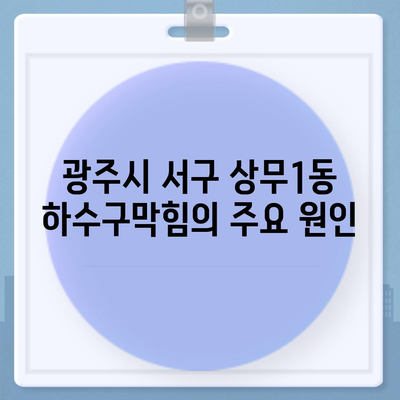 광주시 서구 상무1동
하수구막힘의 주요 원인